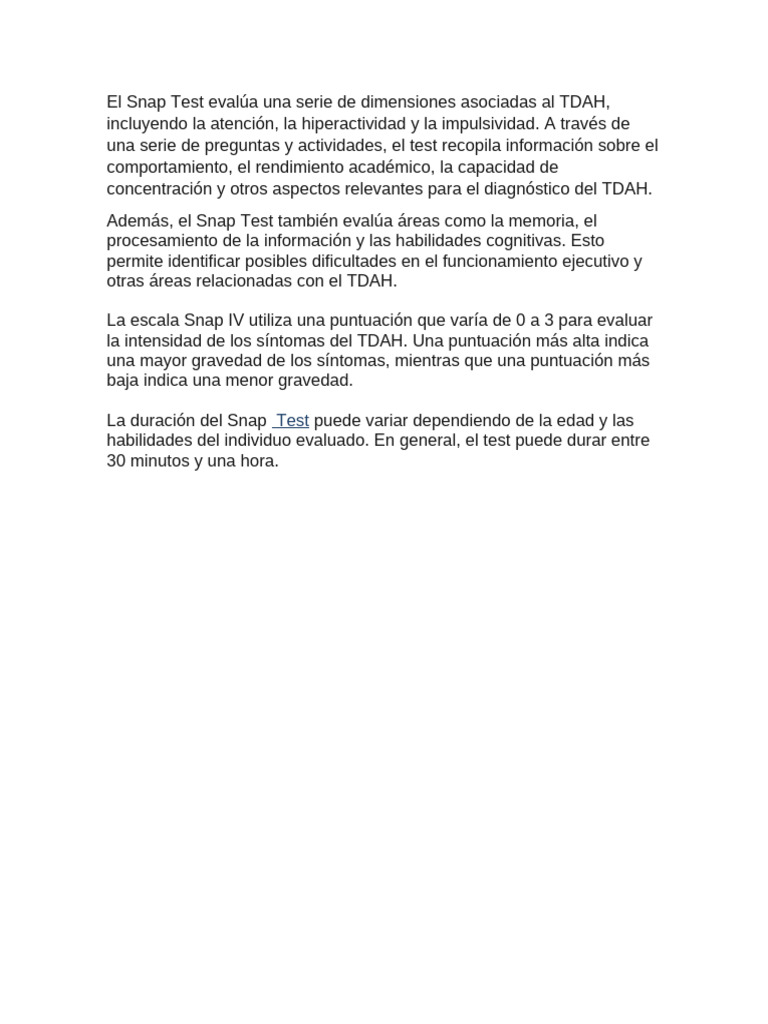 El Snap Test evalúa una serie de dimensiones asociadas al TDAH, incluyendo la atención, la hiperactividad y la impulsividad. A través de una serie de preguntas y actividades, el test recopila información sobre el comportamiento, el rendimiento académico, la capacidad de concentración y otros aspectos relevantes para el diagnóstico del TDAH.

Además, el Snap Test también evalúa áreas como la memoria, el procesamiento de la información y las habilidades cognitivas. Esto permite identificar posibles dificultades en el funcionamiento ejecutivo y otras áreas relacionadas con el TDAH.

La escala Snap IV utiliza una puntuación que varía de 0 a 3 para evaluar la intensidad de los síntomas del TDAH. Una puntuación más alta indica una mayor gravedad de los síntomas, mientras que una puntuación más baja indica una menor gravedad.

La duración del Snap Test puede variar dependiendo de la edad y las habilidades del individuo evaluado. En general, el test puede durar entre 30 minutos y una hora.